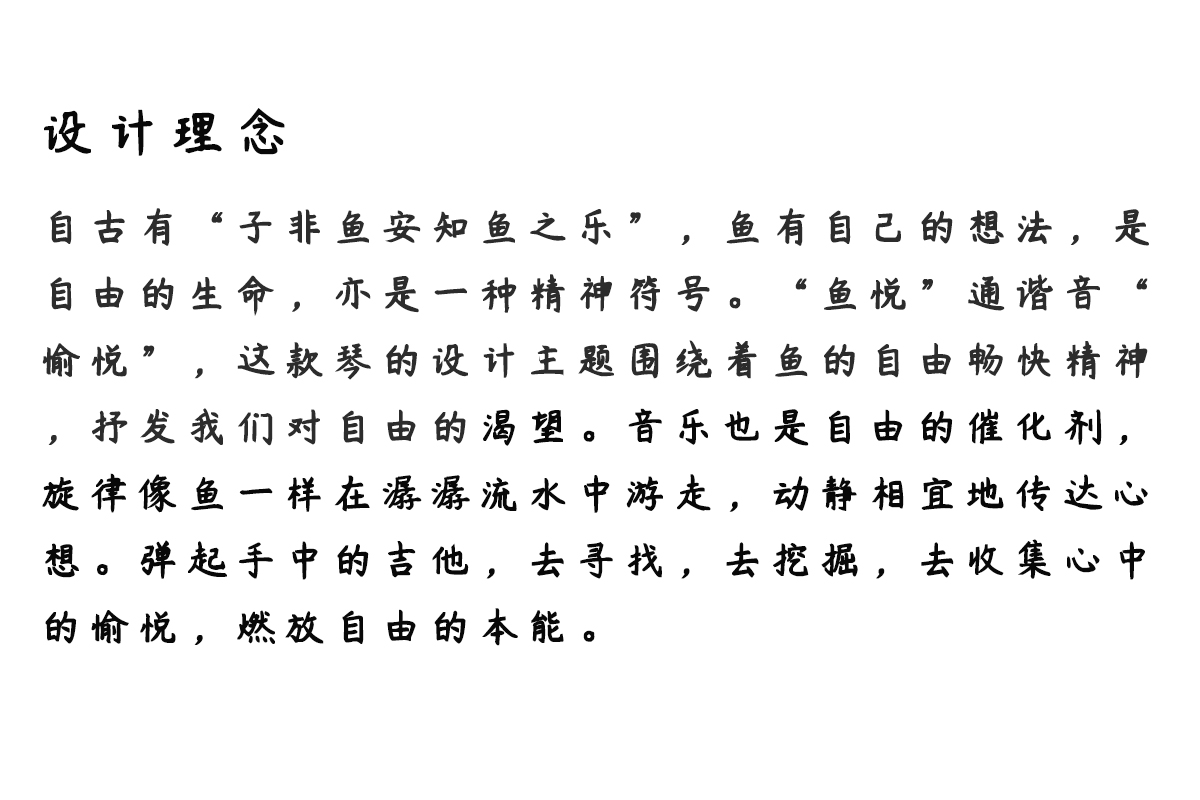 设计理念

自古有“子非鱼安知鱼之乐”，鱼有自己的想法，是自由的生命，亦是一种精神符号。“鱼悦”通谐音“愉悦”，这款琴的设计主题围绕着鱼的自由畅快精神，抒发我们对自由的渴望。音乐也是自由的催化剂，旋律像鱼一样在潺潺流水中游走，动静相宜地传达心想。弹起手中的吉他，去寻找，去挖掘，去收集心中的愉悦，燃放自由的本能。